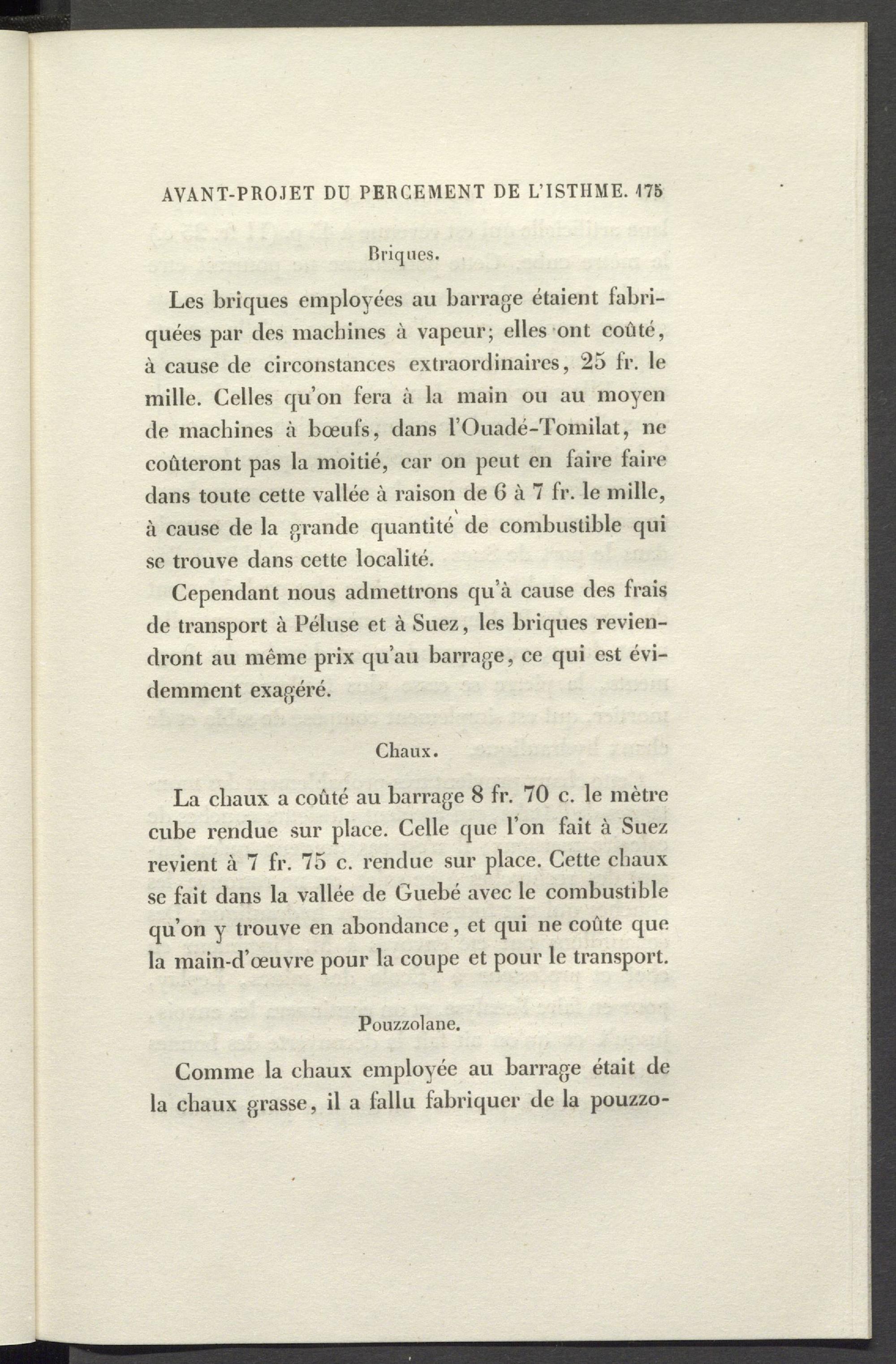 AVANT-PROJET DU PERCEMENT DE L'ISTHME. 175

Briques.

Les briques employées au barrage étaient fabriquées par des machines à vapeur; elles ont coûté, à cause de circonstances extraordinaires, 25 fr. le mille. Celles qu'on fera à la main ou au moyen de machines à bœufs, dans l'Ouadé-Tomilat, ne coûteront pas la moitié, car on peut en faire faire dans toute cette vallée à raison de 6 à 7 fr. le mille, à cause de la grande quantité de combustible qui se trouve dans cette localité.

Cependant nous admettrons qu'à cause des frais de transport à Péluse et à Suez, les briques reviendront au même prix qu'au barrage, ce qui est évidemment exagéré.

Chaux.

La chaux a coûté au barrage 8 fr. 70 c. le mètre cube rendue sur place. Celle que l'on fait à Suez revient à 7 fr. 75 c. rendue sur place. Cette chaux se fait dans la vallée de Guebé avec le combustible qu'on y trouve en abondance, et qui ne coûte que la main-d'œuvre pour la coupe et pour le transport.

Pouzzolane.

Comme la chaux employée au barrage était de la chaux grasse, il a fallu fabriquer de la pouzzo-